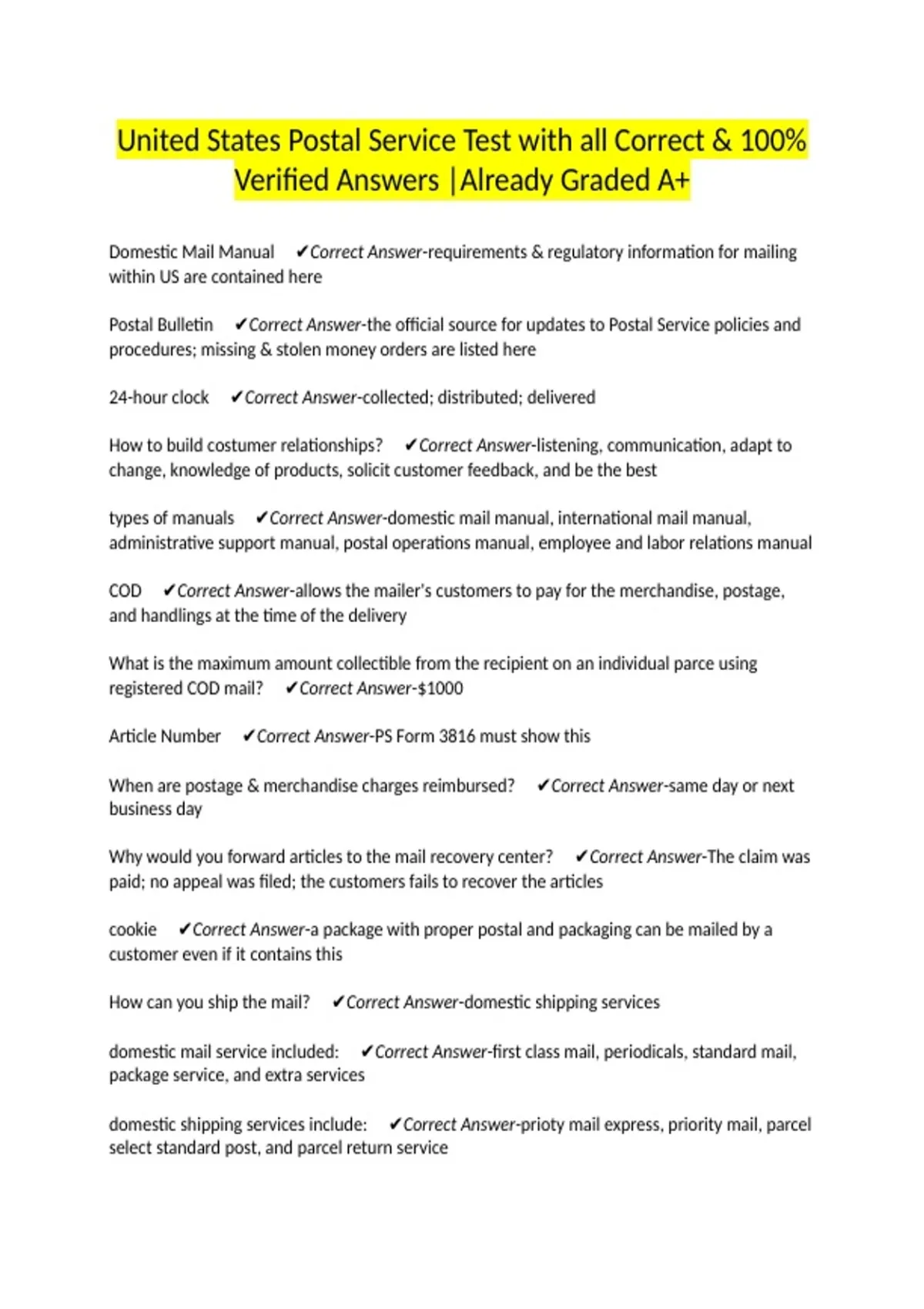 United States Postal Service Test with all Correct & 100% Verified Answers |Already Graded A+

Domestic Mail Manual ✔Correct Answer-requirements & regulatory information for mailing within US are contained here

Postal Bulletin ✔Correct Answer-the official source for updates to Postal Service policies and procedures; missing & stolen money orders are listed here

24-hour clock ✔Correct Answer-collected; distributed; delivered

How to build costumer relationships? ✔Correct Answer-listening, communication, adapt to change, knowledge of products, solicit customer feedback, and be the best

types of manuals ✔Correct Answer-domestic mail manual, international mail manual, administrative support manual, postal operations manual, employee and labor relations manual

COD ✔Correct Answer-allows the mailer's customers to pay for the merchandise, postage, and handlings at the time of the delivery

What is the maximum amount collectible from the recipient on an individual parce using registered COD mail? ✔Correct Answer-$1000

Article Number ✔Correct Answer-PS Form 3816 must show this

When are postage & merchandise charges reimbursed? ✔Correct Answer-same day or next business day

Why would you forward articles to the mail recovery center? ✔Correct Answer-The claim was paid; no appeal was filed; the customers fails to recover the articles

cookie ✔Correct Answer-a package with proper postal and packaging can be mailed by a customer even if it contains this

How can you ship the mail? ✔Correct Answer-domestic shipping services

domestic mail service included: ✔Correct Answer-first class mail, periodicals, standard mail, package service, and extra services

domestic shipping services include: ✔Correct Answer-prioty mail express, priority mail, parcel select standard post, and parcel return service